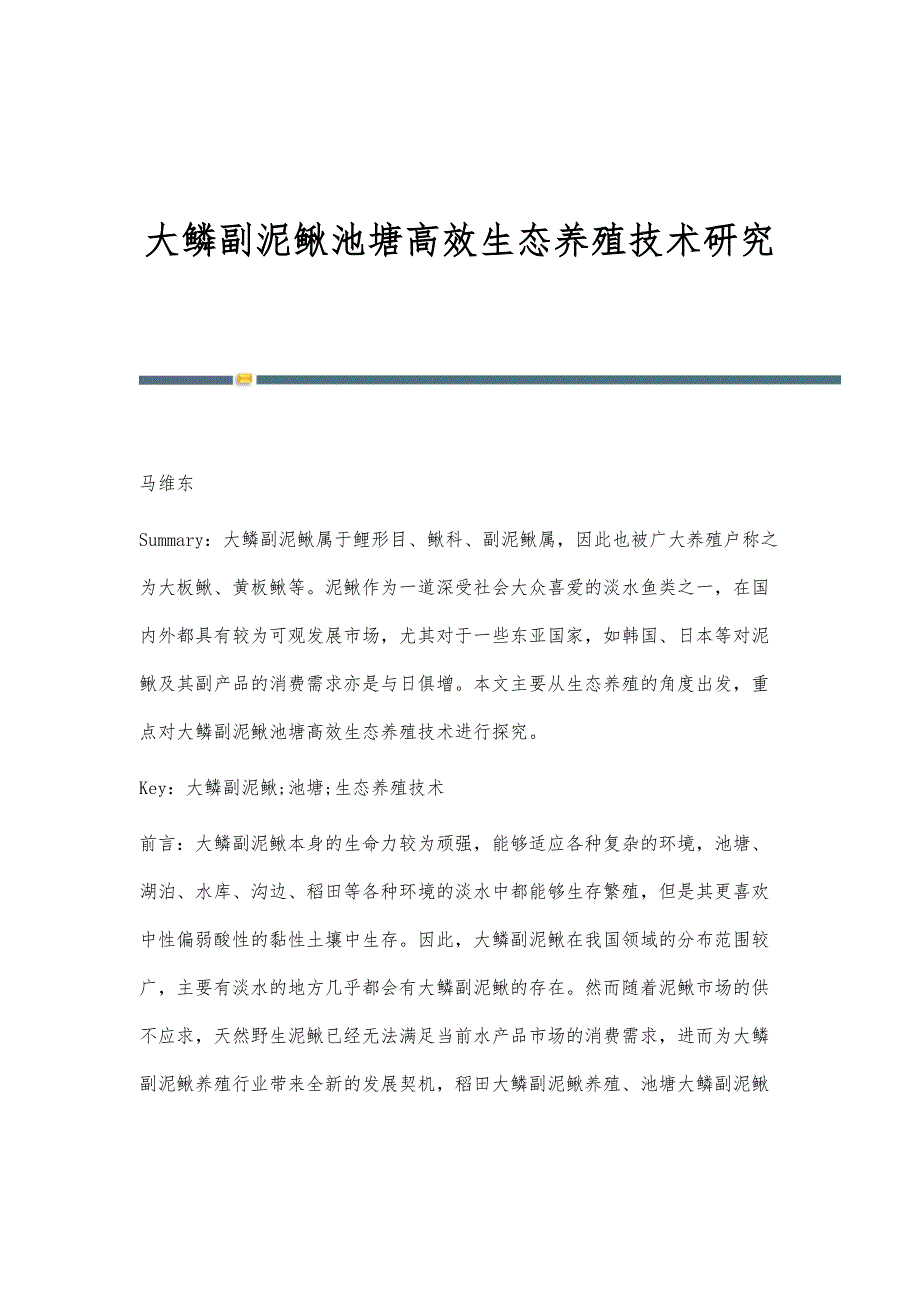 大鳞副泥鳅池塘高效生态养殖技术研究

马维东

Summary：大鳞副泥鳅属于鲤形目、鳅科、副泥鳅属，因此也被广大养殖户称之为大板鳅、黄板鳅等。泥鳅作为一道深受社会大众喜爱的淡水鱼类之一，在国内外都具有较为可观发展市场，尤其对于一些东亚国家，如韩国、日本等对泥鳅及其副产品的消费需求亦是与日俱增。本文主要从生态养殖的角度出发，重点对大鳞副泥鳅池塘高效生态养殖技术进行探究。

Key：大鳞副泥鳅;池塘;生态养殖技术

前言：大鳞副泥鳅本身的生命力较为顽强，能够适应各种复杂的环境，池塘、湖泊、水库、沟边、稻田等各种环境的淡水中都能够生存繁殖，但是其更喜欢中性偏弱酸性的黏性土壤中生存。因此，大鳞副泥鳅在我国领域的分布范围较广，主要有淡水的地方几乎都会有大鳞副泥鳅的存在。然而随着泥鳅市场的供不应求，天然野生泥鳅已经无法满足当前水产品市场的消费需求，进而为大鳞副泥鳅养殖行业带来全新的发展契机，稻田大鳞副泥鳅养殖、池塘大鳞副泥鳅